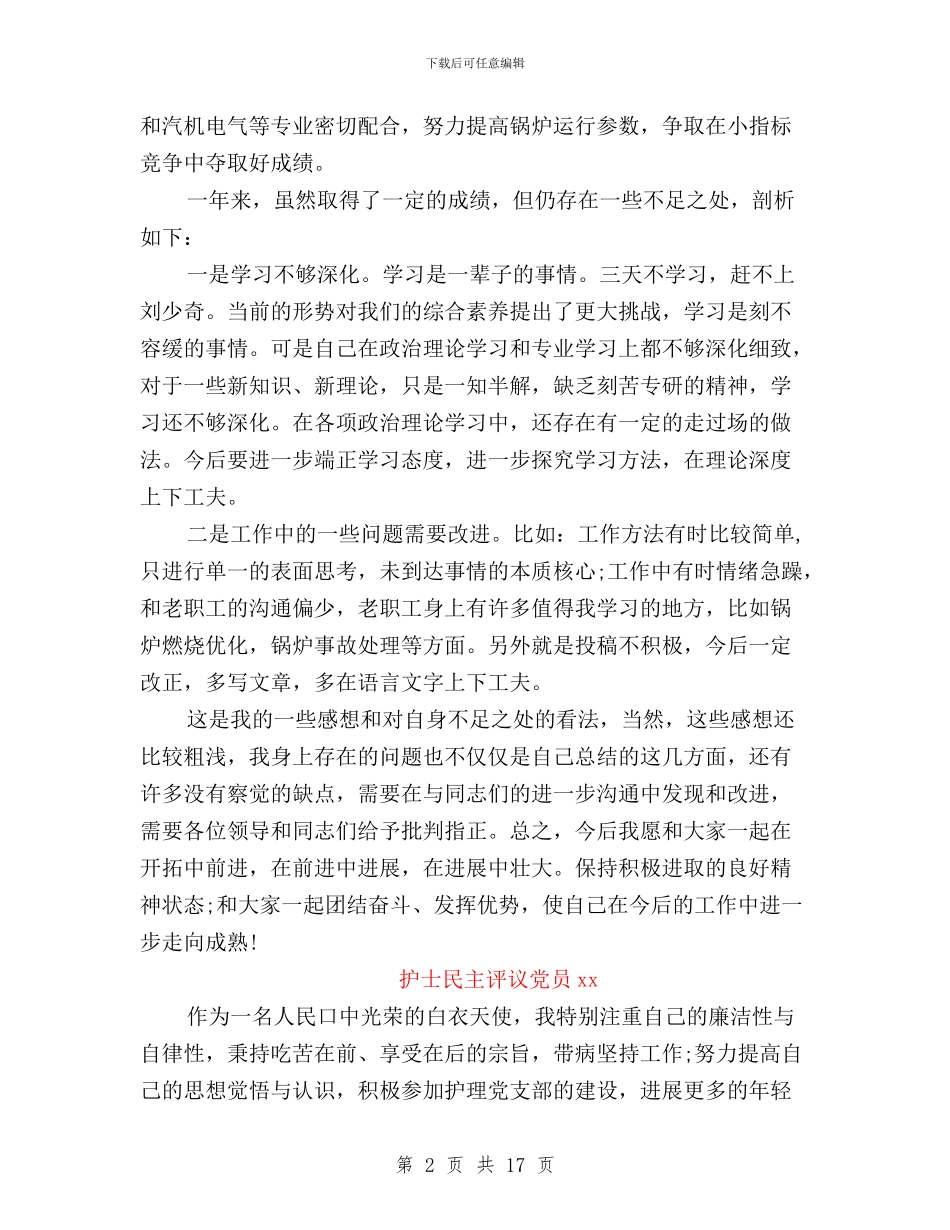 下载后可任意编辑

和汽机电气等专业密切配合，努力提高锅炉运行参数，争取在小指标竞争中夺取好成绩。

一年来，虽然取得了一定的成绩，但仍存在一些不足之处，剖析如下：

一是学习不够深化。学习是一辈子的事情。三天不学习，赶不上刘少奇。当前的形势对我们的综合素养提出了更大挑战，学习是刻不容缓的事情。可是自己在政治理论学习和专业学习上都不够深化细致，对于一些新知识、新理论，只是一知半解，缺乏刻苦专研的精神，学习还不够深化。在各项政治理论学习中，还存在有一定的走过场的做法。今后要进一步端正学习态度，进一步探究学习方法，在理论深度上下工夫。

二是工作中的一些问题需要改进。比如：工作方法有时比较简单，只进行单一的表面思考，未到达事情的本质核心;工作中有时情绪急躁，和老职工的沟通偏少，老职工身上有许多值得我学习的地方，比如锅炉燃烧优化，锅炉事故处理等方面。另外就是投稿不积极，今后一定改正，多写文章，多在语言文字上下工夫。

这是我的一些感想和对自身不足之处的看法，当然，这些感想还比较粗浅，我身上存在的问题也不仅仅是自己总结的这几方面，还有许多没有察觉的缺点，需要在与同志们的进一步沟通中发现和改进，需要各位领导和同志们给予批判指正。总之，今后我愿和大家一起在开拓中前进，在前进中进展，在进展中壮大。保持积极进取的良好精神状态;和大家一起团结奋斗、发挥优势，使自己在今后的工作中进一步走向成熟!

护士民主评议党员 xx

作为一名人民口中光荣的白衣天使，我特别注重自己的廉洁性与自律性，秉持吃苦在前、享受在后的宗旨，带病坚持工作;努力提高自己的思想觉悟与认识，积极参加护理党支部的建设，进展更多的年轻

第 2 页 共 17 页